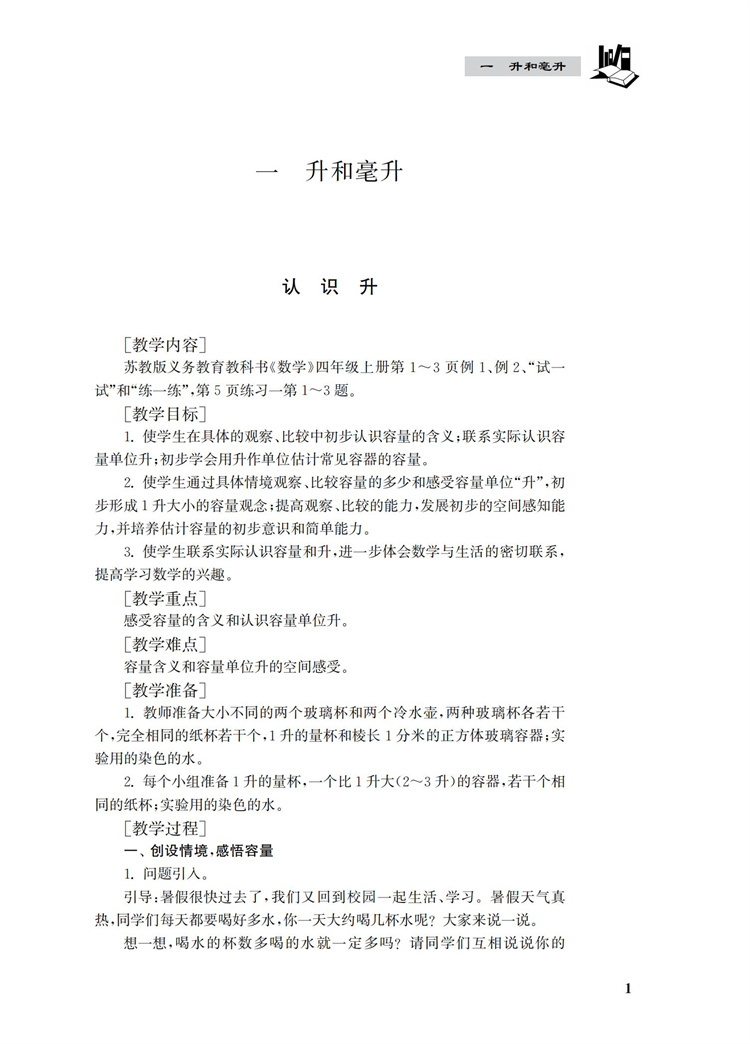 一　升和毫升

一　升和毫升

认　识　升

［教学内容］

苏教版义务教育教科书《数学》四年级上册第1～3页例1、例2、“试一试”和“练一练”，第5页练习一第1～3题。

［教学目标］

1. 使学生在具体的观察、比较中初步认识容量的含义；联系实际认识容量单位升；初步学会用升作单位估计常见容器的容量。

2. 使学生通过具体情境观察、比较容量的多少和感受容量单位“升”，初步形成1升大小的容量观念；提高观察、比较的能力，发展初步的空间感知能力，并培养估计容量的初步意识和简单能力。

3. 使学生联系实际认识容量和升，进一步体会数学与生活的密切联系，提高学习数学的兴趣。

［教学重点］

感受容量的含义和认识容量单位升。

［教学难点］

容量含义和容量单位升的空间感受。

［教学准备］

1. 教师准备大小不同的两个玻璃杯和两个冷水壶，两种玻璃杯各若干个，完全相同的纸杯若干个，1升的量杯和棱长1分米的正方体玻璃容器；实验用的染色的水。

2. 每个小组准备1升的量杯，一个比1升大（2～3升）的容器，若干个相同的纸杯；实验用的染色的水。

［教学过程］

一、创设情境，感悟容量

1. 问题引入。

引导：暑假很快过去了，我们又回到校园一起生活、学习。暑假天气真热，同学们每天都要喝好多水，你一天大约喝几杯水呢？大家来说一说。

想一想，喝水的杯数多喝的水就一定多吗？请同学们互相说说你的

1